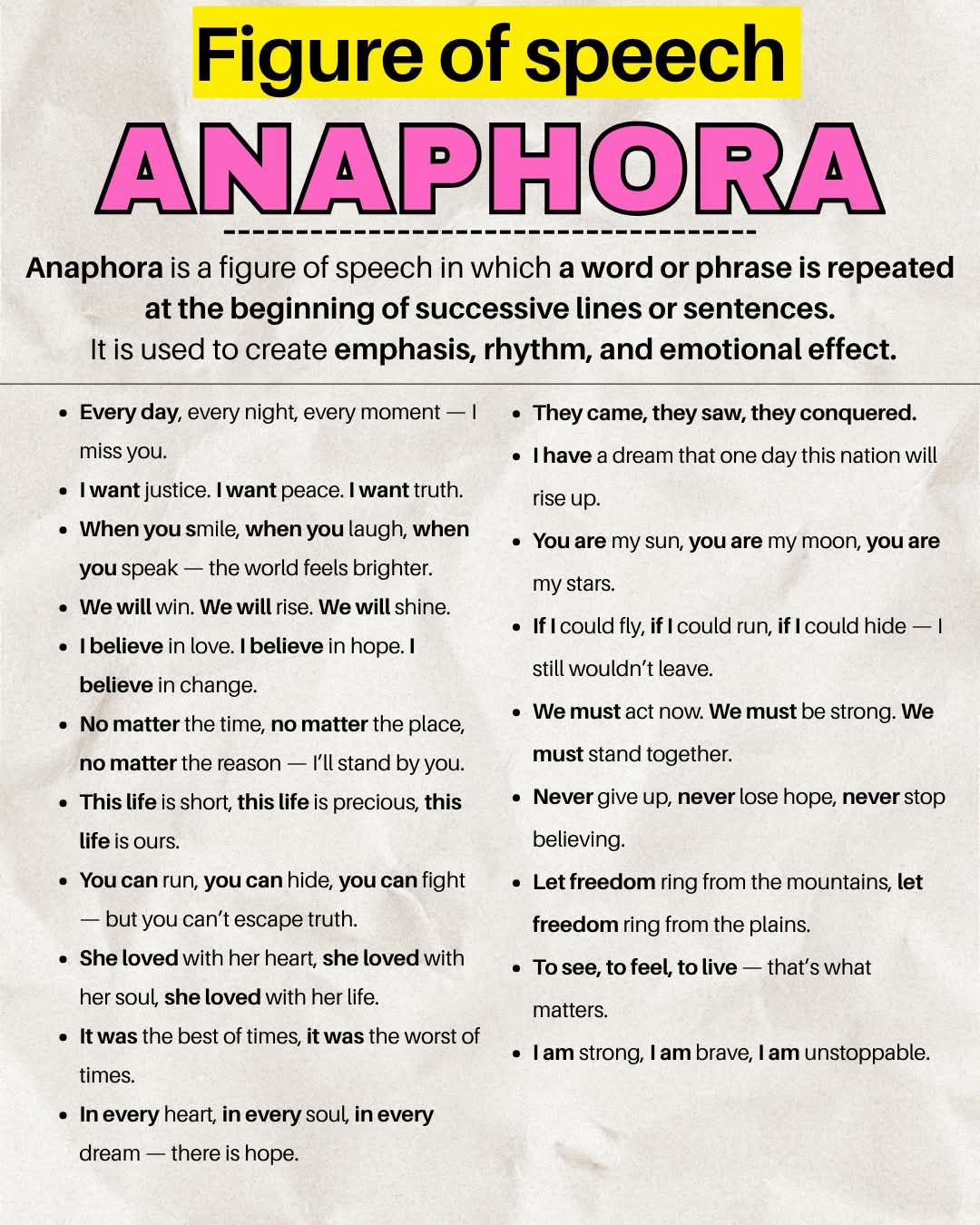 Figure of speech

ANAPHORA

Anaphora is a figure of speech in which a word or phrase is repeated at the beginning of successive lines or sentences.
It is used to create emphasis, rhythm, and emotional effect.

• Every day, every night, every moment — I miss you.
• I want justice. I want peace. I want truth.
• When you smile, when you laugh, when you speak — the world feels brighter.
• We will win. We will rise. We will shine.
• I believe in love. I believe in hope. I believe in change.
• No matter the time, no matter the place, no matter the reason — I'll stand by you.
• This life is short, this life is precious, this life is ours.
• You can run, you can hide, you can fight — but you can't escape truth.
• She loved with her heart, she loved with her soul, she loved with her life.
• It was the best of times, it was the worst of times.
• In every heart, in every soul, in every dream — there is hope.

• They came, they saw, they conquered.
• I have a dream that one day this nation will rise up.
• You are my sun, you are my moon, you are my stars.
• If I could fly, if I could run, if I could hide — I still wouldn't leave.
• We must act now. We must be strong. We must stand together.
• Never give up, never lose hope, never stop believing.
• Let freedom ring from the mountains, let freedom ring from the plains.
• To see, to feel, to live — that's what matters.
• I am strong, I am brave, I am unstoppable.